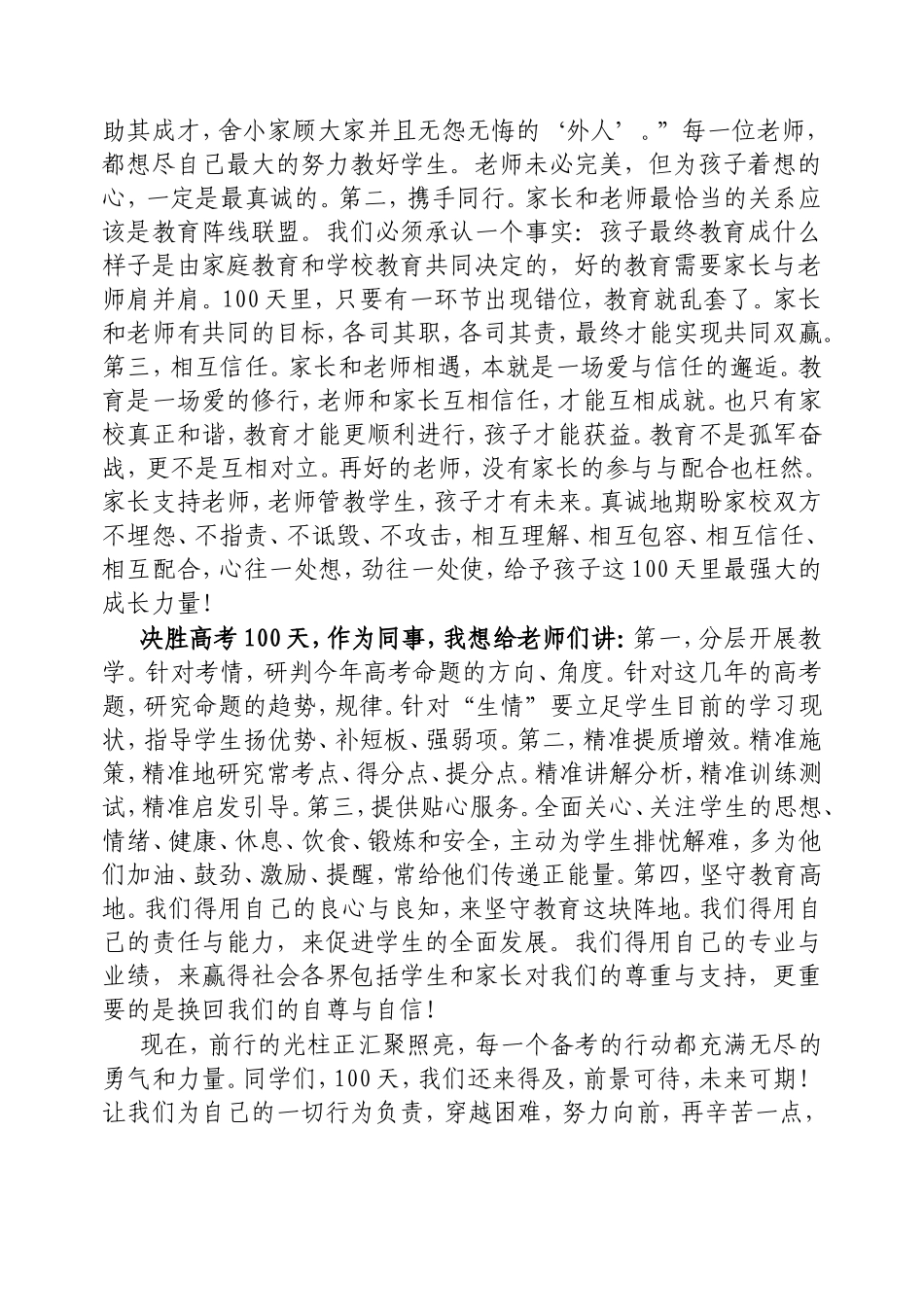 助其成才，舍小家顾大家并且无怨无悔的‘外人’。”每一位老师，都想尽自己最大的努力教好学生。老师未必完美，但为孩子着想的心，一定是最真诚的。第二，携手同行。家长和老师最恰当的关系应该是教育阵线联盟。我们必须承认一个事实：孩子最终教育成什么样子是由家庭教育和学校教育共同决定的，好的教育需要家长与老师肩并肩。100天里，只要有一环节出现错位，教育就乱套了。家长和老师有共同的目标，各司其职，各司其责，最终才能实现共同双赢。第三，相互信任。家长和老师相遇，本就是一场爱与信任的邂逅。教育是一场爱的修行，老师和家长互相信任，才能互相成就。也只有家校真正和谐，教育才能更顺利进行，孩子才能获益。教育不是孤军奋战，更不是互相对立。再好的老师，没有家长的参与与配合也枉然。家长支持老师，老师管教学生，孩子才有未来。真诚地期盼家校双方不埋怨、不指责、不诋毁、不攻击，相互理解、相互包容、相互信任、相互配合，心往一处想，劲往一处使，给予孩子这100天里最强大的成长力量！

决胜高考100天，作为同事，我想给老师们讲：第一，分层开展教学。针对考情，研判今年高考命题的方向、角度。针对这几年的高考题，研究命题的趋势，规律。针对“生情”要立足学生目前的学习现状，指导学生扬优势、补短板、强弱项。第二，精准提质增效。精准施策，精准地研究常考点、得分点、提分点。精准讲解分析，精准训练测试，精准启发引导。第三，提供贴心服务。全面关心、关注学生的思想、情绪、健康、休息、饮食、锻炼和安全，主动为学生排忧解难，多为他们加油、鼓劲、激励、提醒，常给他们传递正能量。第四，坚守教育高地。我们得用自己的良心与良知，来坚守教育这块阵地。我们得用自己的责任与能力，来促进学生的全面发展。我们得用自己的专业与业绩，来赢得社会各界包括学生和家长对我们的尊重与支持，更重要的是换回我们的自尊与自信！

现在，前行的光柱正汇聚照亮，每一个备考的行动都充满无尽的勇气和力量。同学们，100天，我们还来得及，前景可待，未来可期！让我们为自己的一切行为负责，穿越困难，努力向前，再辛苦一点，